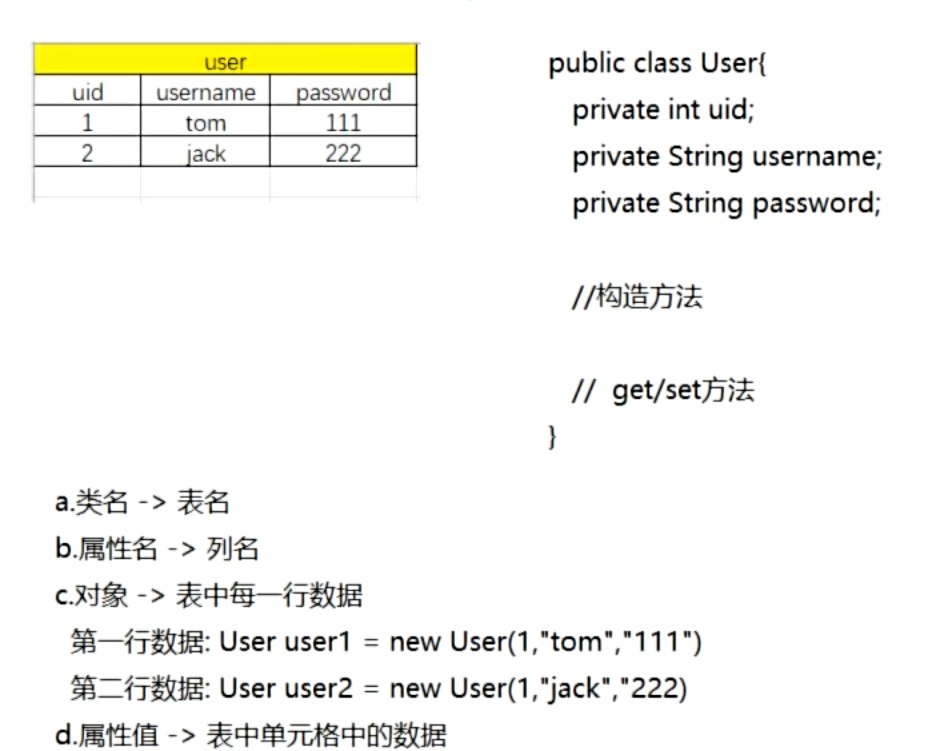 | user | | |
|---|---|---|
| uid | username | password |
| 1 | tom | 111 |
| 2 | jack | 222 |

public class User{
private int uid;
private String username;
private String password;

//构造方法

// get/set方法
}

a.类名 -> 表名
b.属性名 -> 列名
c.对象 -> 表中每一行数据
第一行数据: User user1 = new User(1,"tom","111")
第二行数据: User user2 = new User(1,"jack","222)
d.属性值 -> 表中单元格中的数据